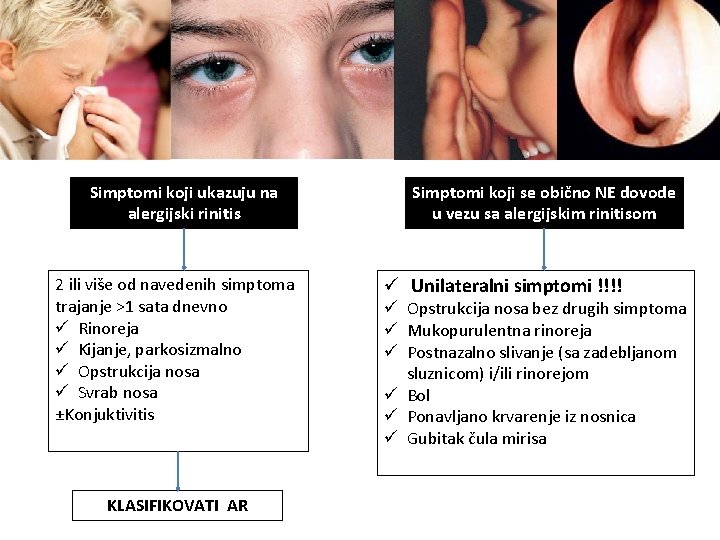 Simptomi koji ukazuju na alergijski rinitis

2 ili više od navedenih simptoma trajanje >1 sata dnevno
✓ Rinoreja
✓ Kijanje, parkosizmalno
✓ Opstrukcija nosa
✓ Svrab nosa
±Konjuktivitis

KLASIFIKOVATI AR

Simptomi koji se obično NE dovode u vezu sa alergijskim rinitisom

✓ Unilateralni simptomi !!!!
✓ Opstrukcija nosa bez drugih simptoma
✓ Mukopurulentna rinoreja
✓ Postnazalno slivanje (sa zadebljanom sluznicom) i/ili rinorejom
✓ Bol
✓ Ponavljano krvarenje iz nosnica
✓ Gubitak čula mirisa